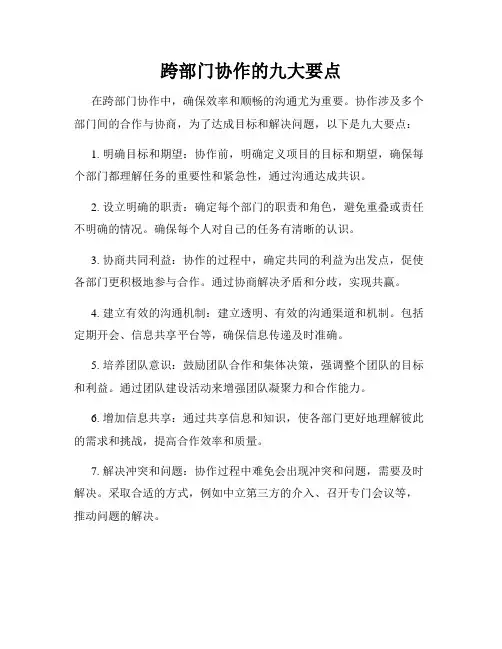 跨部门协作的九大要点

在跨部门协作中，确保效率和顺畅的沟通尤为重要。协作涉及多个部门间的合作与协商，为了达成目标和解决问题，以下是九大要点：

1. 明确目标和期望：协作前，明确定义项目的目标和期望，确保每个部门都理解任务的重要性和紧急性，通过沟通达成共识。

2. 设立明确的职责：确定每个部门的职责和角色，避免重叠或责任不明确的情况。确保每个人对自己的任务有清晰的认识。

3. 协商共同利益：协作的过程中，确定共同的利益为出发点，促使各部门更积极地参与合作。通过协商解决矛盾和分歧，实现共赢。

4. 建立有效的沟通机制：建立透明、有效的沟通渠道和机制。包括定期开会、信息共享平台等，确保信息传递及时准确。

5. 培养团队意识：鼓励团队合作和集体决策，强调整个团队的目标和利益。通过团队建设活动来增强团队凝聚力和合作能力。

6. 增加信息共享：通过共享信息和知识，使各部门更好地理解彼此的需求和挑战，提高合作效率和质量。

7. 解决冲突和问题：协作过程中难免会出现冲突和问题，需要及时解决。采取合适的方式，例如中立第三方的介入、召开专门会议等，推动问题的解决。